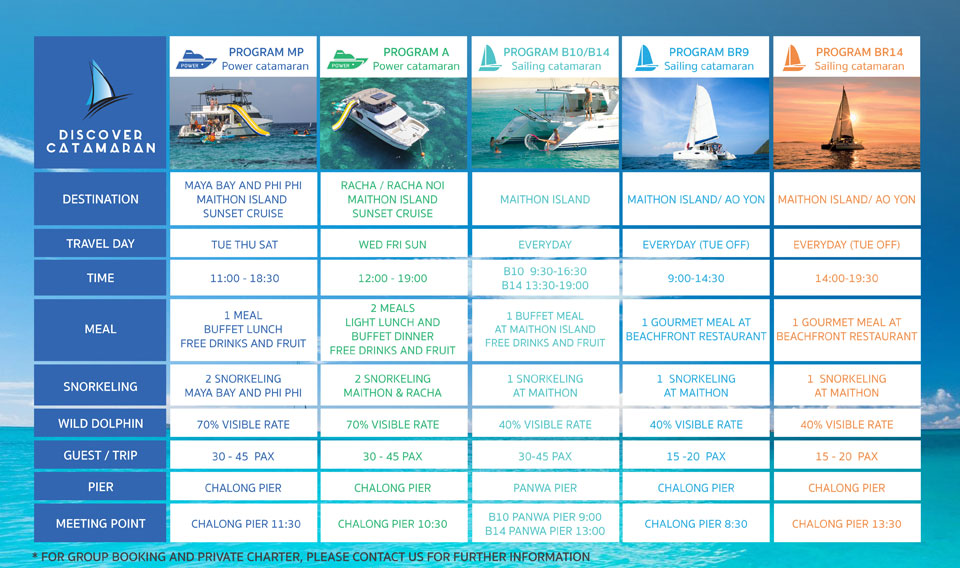 | DISCOVER CATAMARAN | POWER PROGRAM MP Power catamaran | POWER PROGRAM A Power catamaran | PROGRAM B10/B14 Sailing catamaran | PROGRAM BR9 Sailing catamaran | PROGRAM BR14 Sailing catamaran |
|---|---|---|---|---|---|
| DESTINATION | MAYA BAY AND PHI PHI MAITHON ISLAND SUNSET CRUISE | RACHA / RACHA NOI MAITHON ISLAND SUNSET CRUISE | MAITHON ISLAND | MAITHON ISLAND/ AO YON | MAITHON ISLAND/ AO YON |
| TRAVEL DAY | TUE THU SAT | WED FRI SUN | EVERYDAY | EVERYDAY (TUE OFF) | EVERYDAY (TUE OFF) |
| TIME | 11:00 - 18:30 | 12:00 - 19:00 | B10 9:30-16:30 B14 13:30-19:00 | 9:00-14:30 | 14:00-19:30 |
| MEAL | 1 MEAL BUFFET LUNCH FREE DRINKS AND FRUIT | 2 MEALS LIGHT LUNCH AND BUFFET DINNER FREE DRINKS AND FRUIT | 1 BUFFET MEAL AT MAITHON ISLAND FREE DRINKS AND FRUIT | 1 GOURMET MEAL AT BEACHFRONT RESTAURANT | 1 GOURMET MEAL AT BEACHFRONT RESTAURANT |
| SNORKELING | 2 SNORKELING MAYA BAY AND PHI PHI | 2 SNORKELING MAITHON & RACHA | 1 SNORKELING AT MAITHON | 1 SNORKELING AT MAITHON | 1 SNORKELING AT MAITHON |
| WILD DOLPHIN | 70% VISIBLE RATE | 70% VISIBLE RATE | 40% VISIBLE RATE | 40% VISIBLE RATE | 40% VISIBLE RATE |
| GUEST / TRIP | 30 - 45 PAX | 30 - 45 PAX | 30-45 PAX | 15 -20 PAX | 15 - 20 PAX |
| PIER | CHALONG PIER | CHALONG PIER | PANWA PIER | CHALONG PIER | CHALONG PIER |
| MEETING POINT | CHALONG PIER 11:30 | CHALONG PIER 10:30 | B10 PANWA PIER 9:00 B14 PANWA PIER 13:00 | CHALONG PIER 8:30 | CHALONG PIER 13:30 |

* FOR GROUP BOOKING AND PRIVATE CHARTER, PLEASE CONTACT US FOR FURTHER INFORMATION